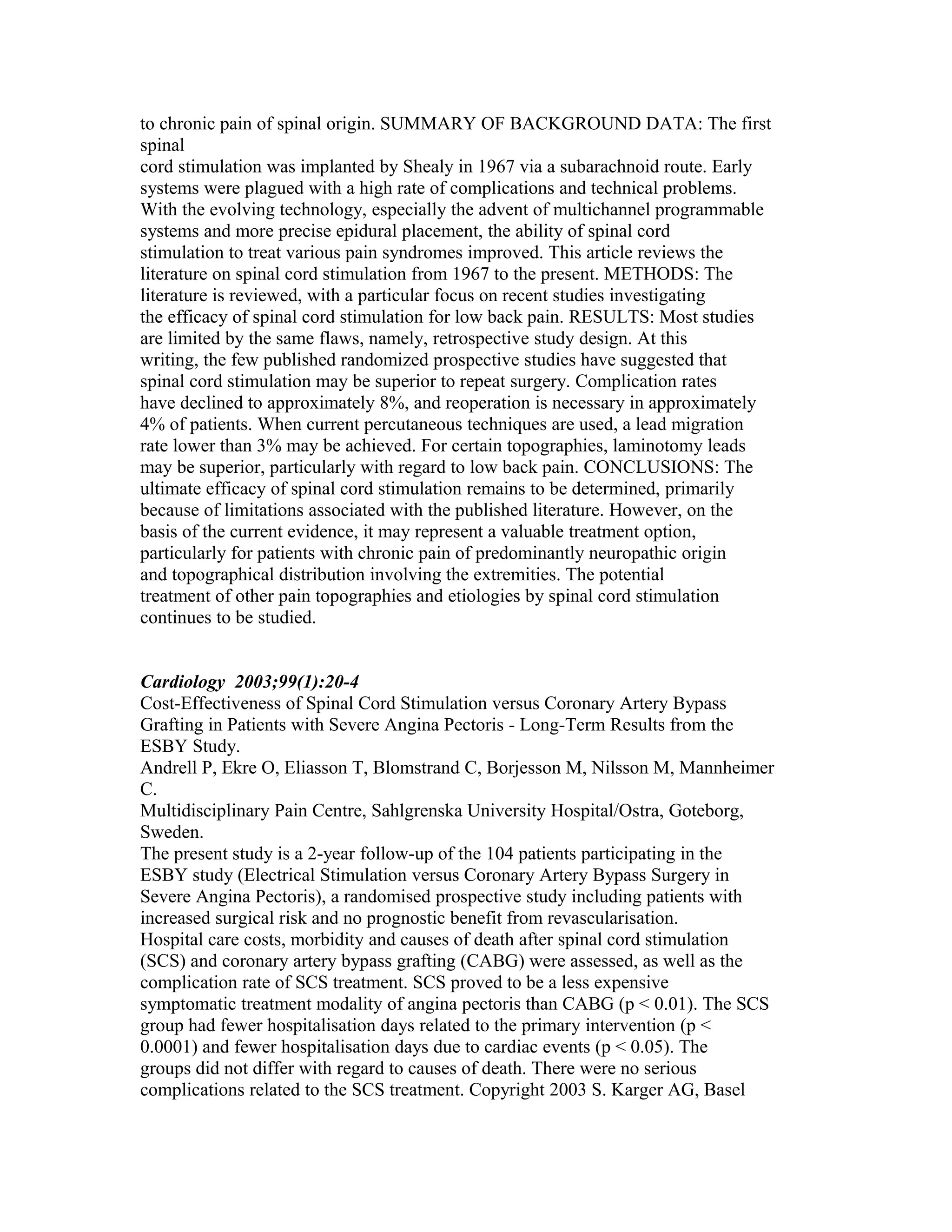 to chronic pain of spinal origin. SUMMARY OF BACKGROUND DATA: The first spinal
cord stimulation was implanted by Shealy in 1967 via a subarachnoid route. Early systems were plagued with a high rate of complications and technical problems. With the evolving technology, especially the advent of multichannel programmable systems and more precise epidural placement, the ability of spinal cord stimulation to treat various pain syndromes improved. This article reviews the literature on spinal cord stimulation from 1967 to the present. METHODS: The literature is reviewed, with a particular focus on recent studies investigating the efficacy of spinal cord stimulation for low back pain. RESULTS: Most studies are limited by the same flaws, namely, retrospective study design. At this writing, the few published randomized prospective studies have suggested that spinal cord stimulation may be superior to repeat surgery. Complication rates have declined to approximately 8%, and reoperation is necessary in approximately 4% of patients. When current percutaneous techniques are used, a lead migration rate lower than 3% may be achieved. For certain topographies, laminotomy leads may be superior, particularly with regard to low back pain. CONCLUSIONS: The ultimate efficacy of spinal cord stimulation remains to be determined, primarily because of limitations associated with the published literature. However, on the basis of the current evidence, it may represent a valuable treatment option, particularly for patients with chronic pain of predominantly neuropathic origin and topographical distribution involving the extremities. The potential treatment of other pain topographies and etiologies by spinal cord stimulation continues to be studied.

Cardiology 2003;99(1):20-4
Cost-Effectiveness of Spinal Cord Stimulation versus Coronary Artery Bypass Grafting in Patients with Severe Angina Pectoris - Long-Term Results from the ESBY Study.
Andrell P, Ekre O, Eliasson T, Blomstrand C, Borjesson M, Nilsson M, Mannheimer C.
Multidisciplinary Pain Centre, Sahlgrenska University Hospital/Ostra, Goteborg, Sweden.
The present study is a 2-year follow-up of the 104 patients participating in the ESBY study (Electrical Stimulation versus Coronary Artery Bypass Surgery in Severe Angina Pectoris), a randomised prospective study including patients with increased surgical risk and no prognostic benefit from revascularisation.
Hospital care costs, morbidity and causes of death after spinal cord stimulation (SCS) and coronary artery bypass grafting (CABG) were assessed, as well as the complication rate of SCS treatment. SCS proved to be a less expensive symptomatic treatment modality of angina pectoris than CABG (p < 0.01). The SCS group had fewer hospitalisation days related to the primary intervention (p < 0.0001) and fewer hospitalisation days due to cardiac events (p < 0.05). The groups did not differ with regard to causes of death. There were no serious complications related to the SCS treatment. Copyright 2003 S. Karger AG, Basel